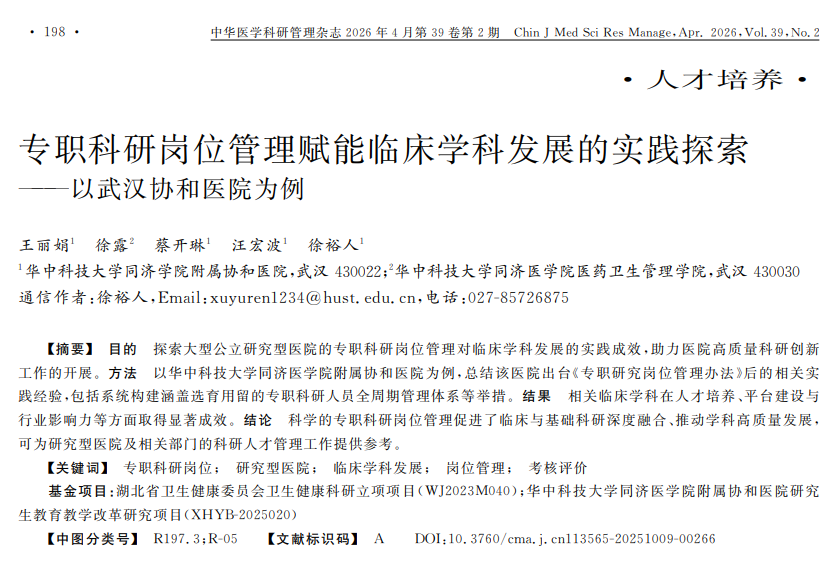 · 198 · 中华医学科研管理杂志 2026 年 4 月第 39 卷第 2 期 Chin J Med Sci Res Manage, Apr. 2026, Vol. 39, No. 2

· 人才培养 ·

专职科研岗位管理赋能临床学科发展的实践探索
——以武汉协和医院为例

王丽娟$^1$ 徐露$^2$ 蔡开琳$^1$ 汪宏波$^1$ 徐裕人$^1$

$^1$华中科技大学同济学院附属协和医院，武汉 430022；$^2$华中科技大学同济医学院医药卫生管理学院，武汉 430030
通信作者：徐裕人，Email：xuyuren1234@hust.edu.cn，电话：027-85726875

【摘要】 目的 探索大型公立研究型医院的专职科研岗位管理对临床学科发展的实践成效，助力医院高质量科研创新工作的开展。方法 以华中科技大学同济医学院附属协和医院为例，总结该医院出台《专职研究岗位管理办法》后的相关实践经验，包括系统构建涵盖选育用留的专职科研人员全周期管理体系等举措。结果 相关临床学科在人才培养、平台建设与行业影响力等方面取得显著成效。结论 科学的专职科研岗位管理促进了临床与基础科研深度融合、推动学科高质量发展，可为研究型医院及相关部门的科研人才管理工作提供参考。

【关键词】 专职科研岗位； 研究型医院； 临床学科发展； 岗位管理； 考核评价

基金项目：湖北省卫生健康委员会卫生健康科研立项项目(WJ2023M040)；华中科技大学同济医学院附属协和医院研究生教育教学改革研究项目(XHYB-2025020)

【中图分类号】 R197.3；R-05 【文献标识码】 A DOI：10.3760/cma.j.cn113565-20251009-00266